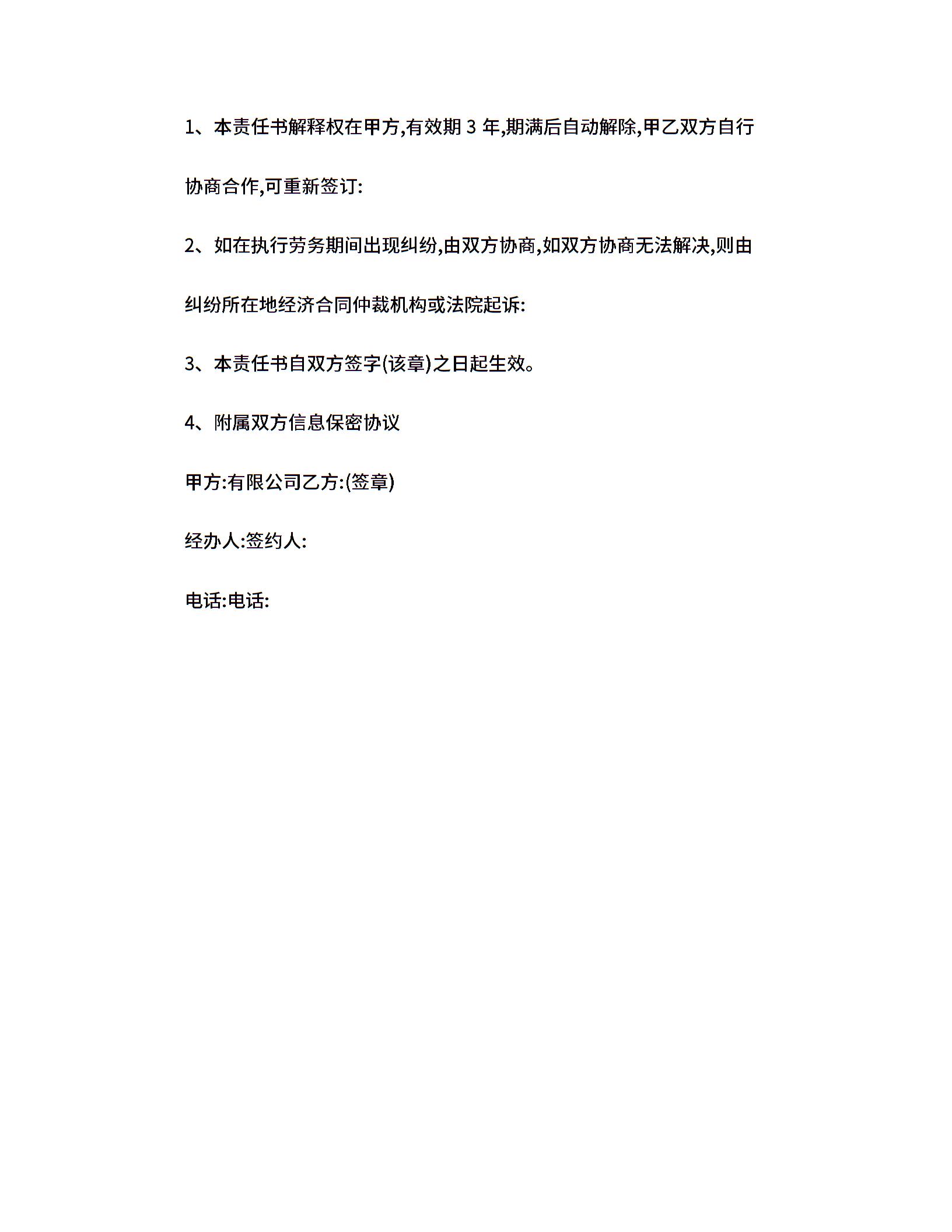 1、本责任书解释权在甲方,有效期 3 年,期满后自动解除,甲乙双方自行协商合作,可重新签订:

2、如在执行劳务期间出现纠纷,由双方协商,如双方协商无法解决,则由纠纷所在地经济合同仲裁机构或法院起诉:

3、本责任书自双方签字(该章)之日起生效。

4、附属双方信息保密协议

甲方:有限公司乙方:(签章)

经办人:签约人:

电话:电话: